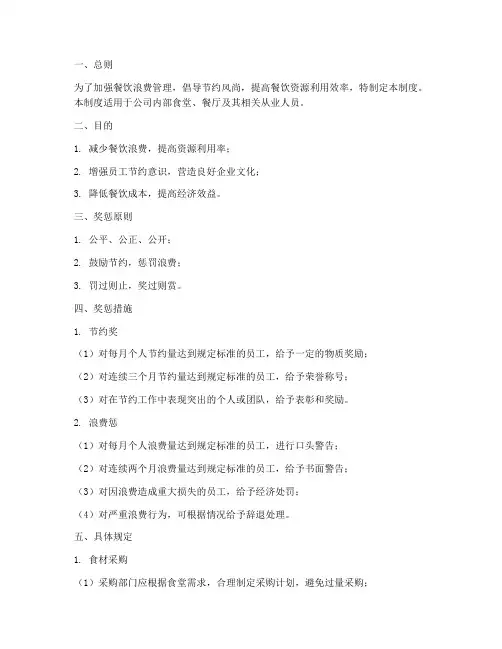 一、总则

为了加强餐饮浪费管理，倡导节约风尚，提高餐饮资源利用效率，特制定本制度。本制度适用于公司内部食堂、餐厅及其相关从业人员。

二、目的

1. 减少餐饮浪费，提高资源利用率；

2. 增强员工节约意识，营造良好企业文化；

3. 降低餐饮成本，提高经济效益。

三、奖惩原则

1. 公平、公正、公开；

2. 鼓励节约，惩罚浪费；

3. 罚过则止，奖过则赏。

四、奖惩措施

1. 节约奖

（1）对每月个人节约量达到规定标准的员工，给予一定的物质奖励；

（2）对连续三个月节约量达到规定标准的员工，给予荣誉称号；

（3）对在节约工作中表现突出的个人或团队，给予表彰和奖励。

2. 浪费惩

（1）对每月个人浪费量达到规定标准的员工，进行口头警告；

（2）对连续两个月浪费量达到规定标准的员工，给予书面警告；

（3）对因浪费造成重大损失的员工，给予经济处罚；

（4）对严重浪费行为，可根据情况给予辞退处理。

五、具体规定

1. 食材采购

（1）采购部门应根据食堂需求，合理制定采购计划，避免过量采购；